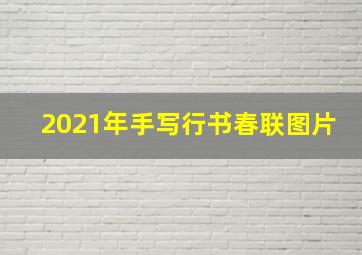 2021年手写行书春联图片